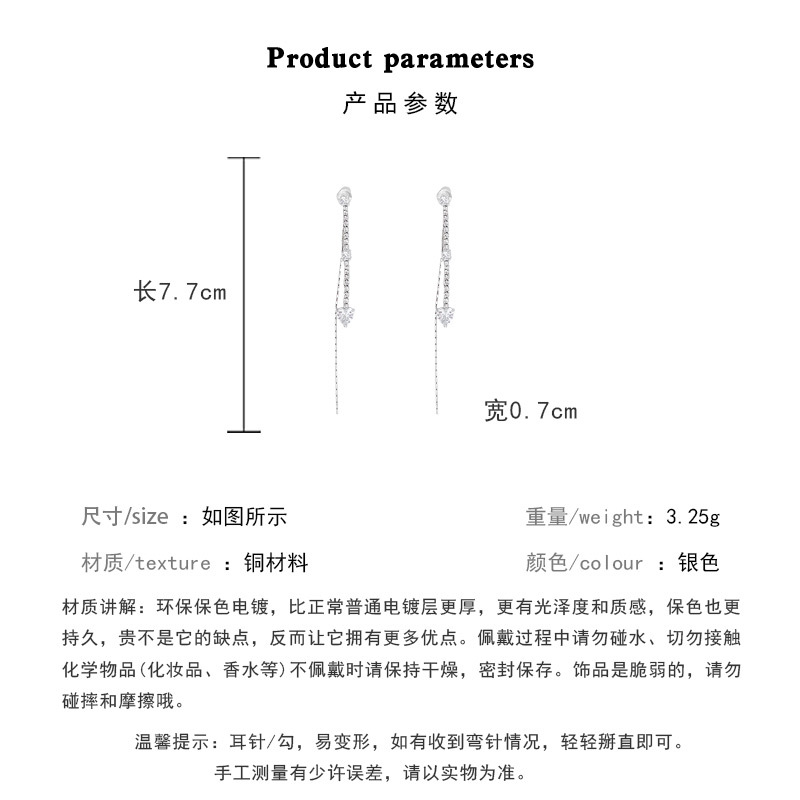 Product parameters

产品参数

长7.7cm

宽0.7cm

尺寸/size ：如图所示

重量/weight：3.25g

材质/texture ：铜材料

颜色/colour ：银色

材质讲解：环保保色电镀，比正常普通电镀层更厚，更有光泽度和质感，保色也更持久，贵不是它的缺点，反而让它拥有更多优点。佩戴过程中请勿碰水、切勿接触化学物品(化妆品、香水等)不佩戴时请保持干燥，密封保存。饰品是脆弱的，请勿碰摔和摩擦哦。

温馨提示：耳针/勾，易变形，如有收到弯针情况，轻轻掰直即可。

手工测量有少许误差，请以实物为准。